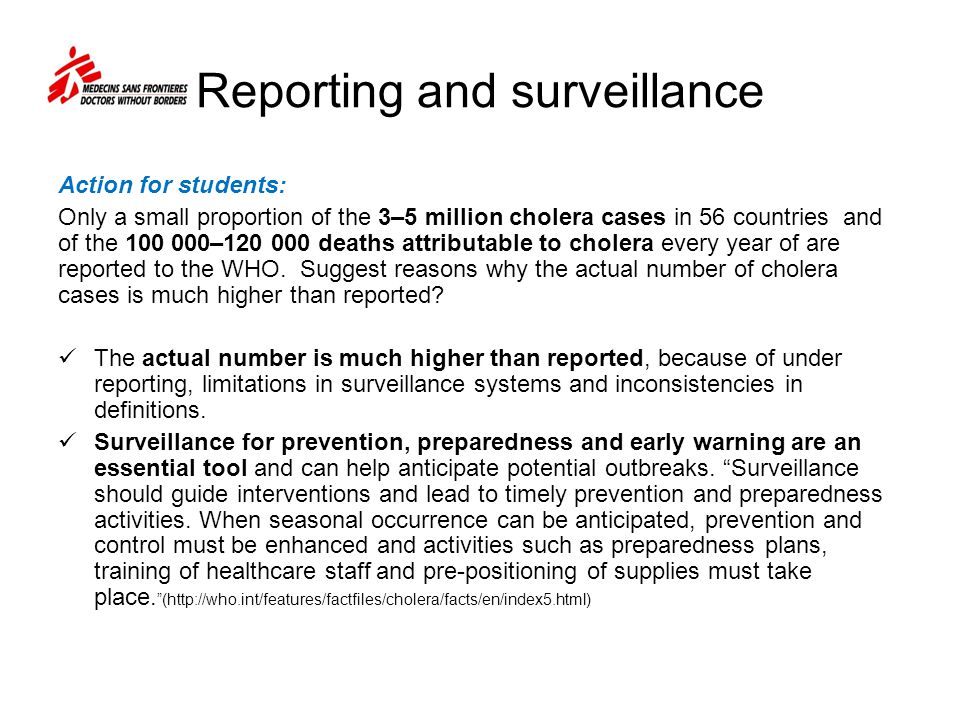 MEDECINS SANS FRONTIERES
DOCTORS WITHOUT BORDERS

Reporting and surveillance

Action for students:

Only a small proportion of the 3–5 million cholera cases in 56 countries and of the 100 000–120 000 deaths attributable to cholera every year of are reported to the WHO. Suggest reasons why the actual number of cholera cases is much higher than reported?

✓ The actual number is much higher than reported, because of under reporting, limitations in surveillance systems and inconsistencies in definitions.

✓ Surveillance for prevention, preparedness and early warning are an essential tool and can help anticipate potential outbreaks. “Surveillance should guide interventions and lead to timely prevention and preparedness activities. When seasonal occurrence can be anticipated, prevention and control must be enhanced and activities such as preparedness plans, training of healthcare staff and pre-positioning of supplies must take place.”(http://who.int/features/factfiles/cholera/facts/en/index5.html)